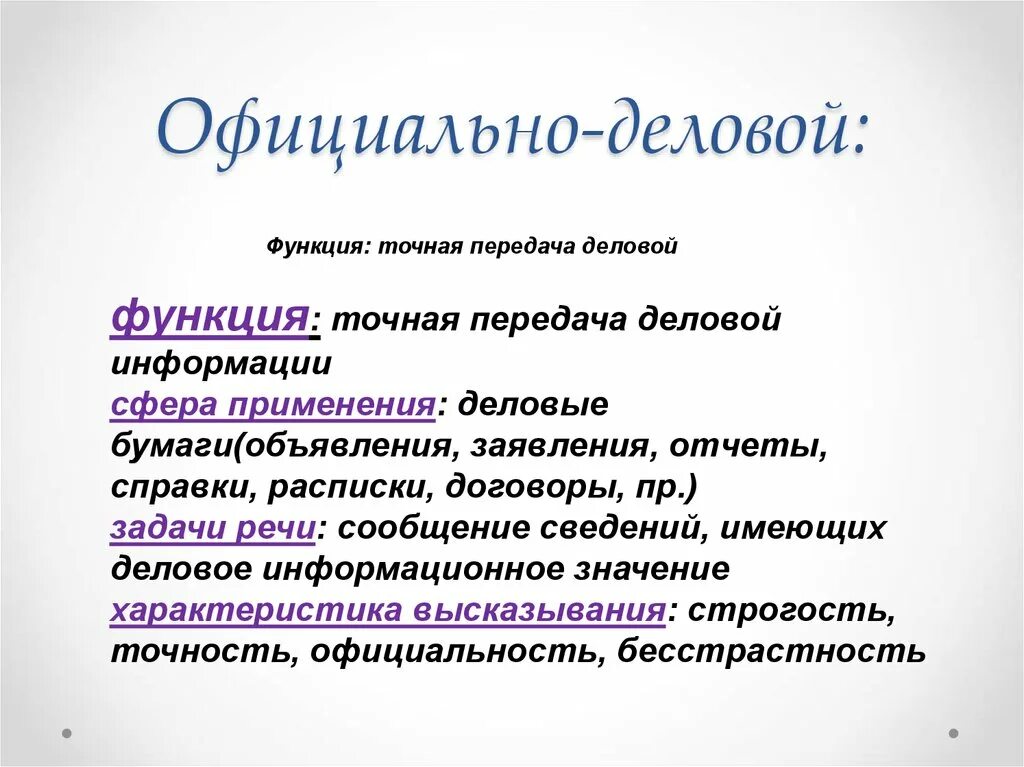 Официально-деловой:

Функция: точная передача деловой

функция: точная передача деловой информации
сфера применения: деловые бумаги(объявления, заявления, отчеты, справки, расписки, договоры, пр.)
задачи речи: сообщение сведений, имеющих деловое информационное значение
характеристика высказывания: строгость, точность, официальность, бесстрастность